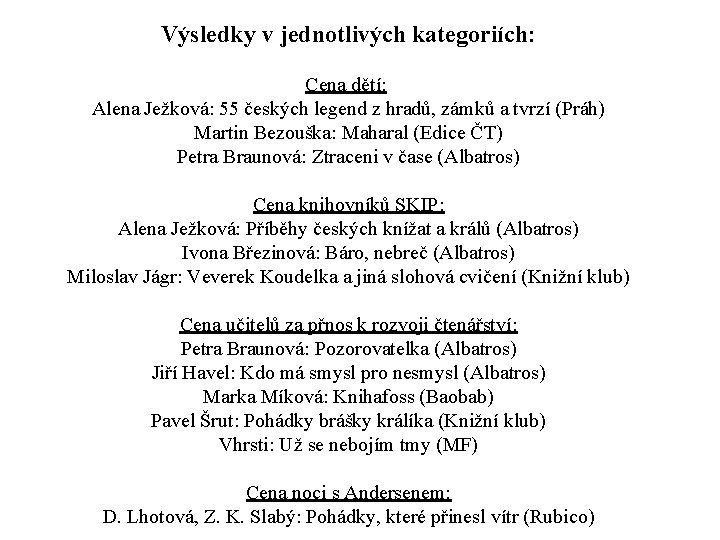 Výsledky v jednotlivých kategoriích:

Cena dětí:
Alena Ježková: 55 českých legend z hradů, zámků a tvrzí (Práh)
Martin Bezouška: Maharal (Edice ČT)
Petra Braunová: Ztraceni v čase (Albatros)

Cena knihovníků SKIP:
Alena Ježková: Příběhy českých knížat a králů (Albatros)
Ivona Březinová: Báro, nebreč (Albatros)
Miloslav Jágr: Veverek Koudelka a jiná slohová cvičení (Knižní klub)

Cena učitelů za přnos k rozvoji čtenářství:
Petra Braunová: Pozorovatelka (Albatros)
Jiří Havel: Kdo má smysl pro nesmysl (Albatros)
Marka Míková: Knihafoss (Baobab)
Pavel Šrut: Pohádky brášky králíka (Knižní klub)
Vhrsti: Už se nebojím tmy (MF)

Cena noci s Andersenem:
D. Lhotová, Z. K. Slabý: Pohádky, které přinesl vítr (Rubico)